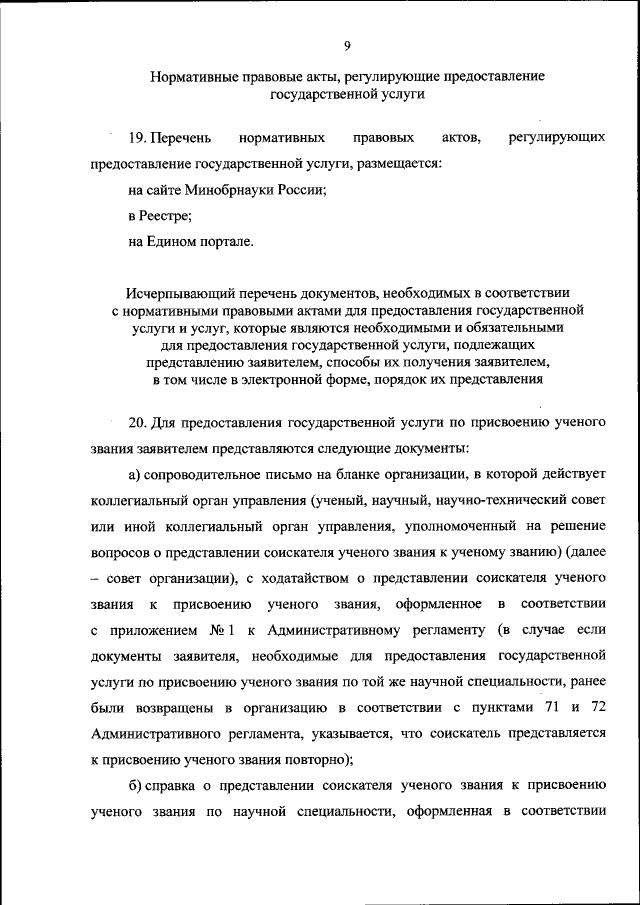 9

Нормативные правовые акты, регулирующие предоставление государственной услуги

19. Перечень нормативных правовых актов, регулирующих предоставление государственной услуги, размещается:

на сайте Минобрнауки России;

в Реестре;

на Едином портале.

Исчерпывающий перечень документов, необходимых в соответствии с нормативными правовыми актами для предоставления государственной услуги и услуг, которые являются необходимыми и обязательными для предоставления государственной услуги, подлежащих представлению заявителем, способы их получения заявителем, в том числе в электронной форме, порядок их представления

20. Для предоставления государственной услуги по присвоению ученого звания заявителем представляются следующие документы:

а) сопроводительное письмо на бланке организации, в которой действует коллегиальный орган управления (ученый, научный, научно-технический совет или иной коллегиальный орган управления, уполномоченный на решение вопросов о представлении соискателя ученого звания к ученому званию) (далее – совет организации), с ходатайством о представлении соискателя ученого звания к присвоению ученого звания, оформленное в соответствии с приложением № 1 к Административному регламенту (в случае если документы заявителя, необходимые для предоставления государственной услуги по присвоению ученого звания по той же научной специальности, ранее были возвращены в организацию в соответствии с пунктами 71 и 72 Административного регламента, указывается, что соискатель представляется к присвоению ученого звания повторно);

б) справка о представлении соискателя ученого звания к присвоению ученого звания по научной специальности, оформленная в соответствии